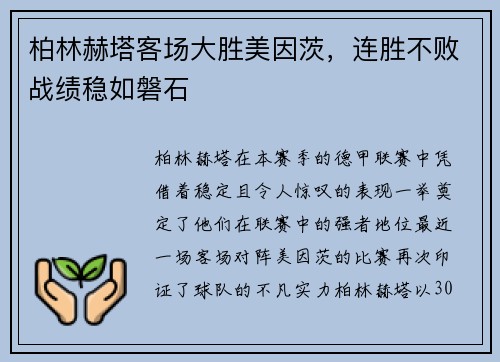 柏林赫塔客场大胜美因茨，连胜不败战绩稳如磐石

柏林赫塔在本赛季的德甲联赛中凭借着稳定且令人惊叹的表现一举奠定了他们在联赛中的强者地位最近一场客场对阵美因茨的比赛再次印证了球队的不凡实力柏林赫塔以30